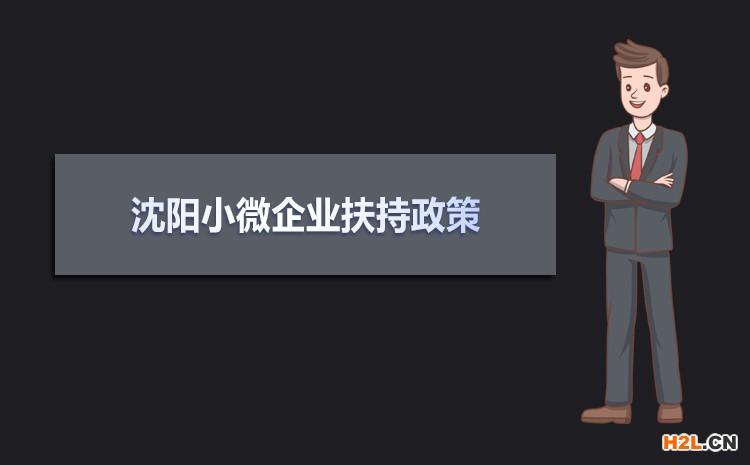 沈阳小微企业扶持政策

H2L.CN